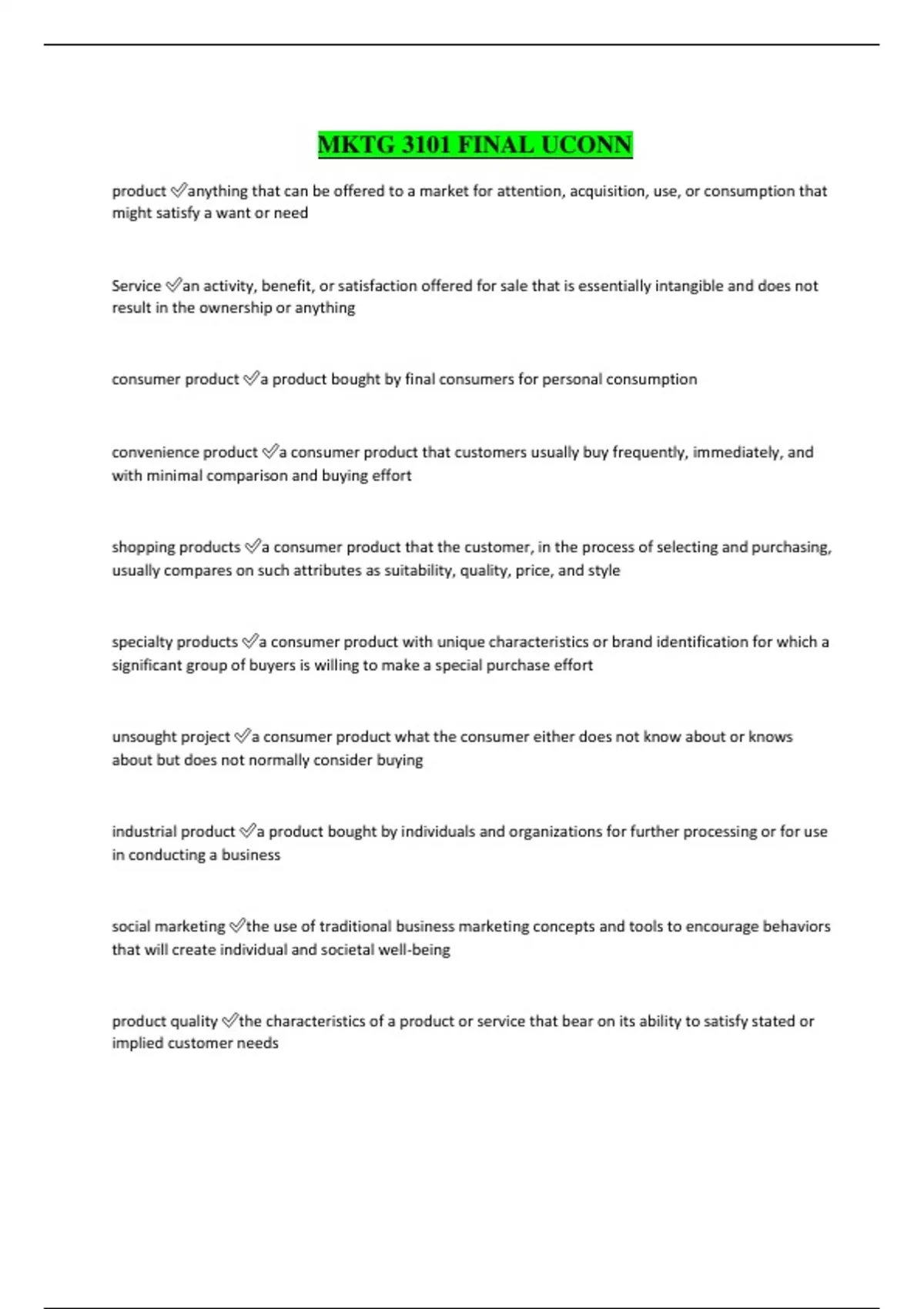 MKTG 3101 FINAL UCONN

product ✅anything that can be offered to a market for attention, acquisition, use, or consumption that might satisfy a want or need

Service ✅an activity, benefit, or satisfaction offered for sale that is essentially intangible and does not result in the ownership or anything

consumer product ✅a product bought by final consumers for personal consumption

convenience product ✅a consumer product that customers usually buy frequently, immediately, and with minimal comparison and buying effort

shopping products ✅a consumer product that the customer, in the process of selecting and purchasing, usually compares on such attributes as suitability, quality, price, and style

specialty products ✅a consumer product with unique characteristics or brand identification for which a significant group of buyers is willing to make a special purchase effort

unsought project ✅a consumer product what the consumer either does not know about or knows about but does not normally consider buying

industrial product ✅a product bought by individuals and organizations for further processing or for use in conducting a business

social marketing ✅the use of traditional business marketing concepts and tools to encourage behaviors that will create individual and societal well-being

product quality ✅the characteristics of a product or service that bear on its ability to satisfy stated or implied customer needs